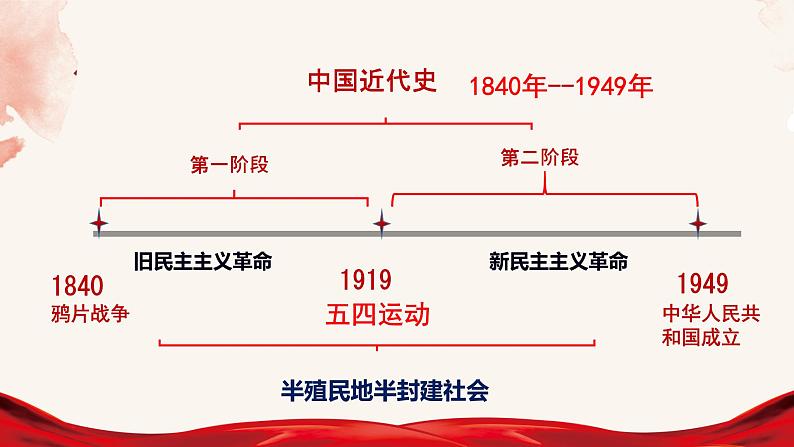 中国近代史 1840年--1949年

第一阶段

第二阶段

旧民主主义革命

新民主主义革命

1840
鸦片战争

1919
五四运动

1949
中华人民共和国成立

半殖民地半封建社会